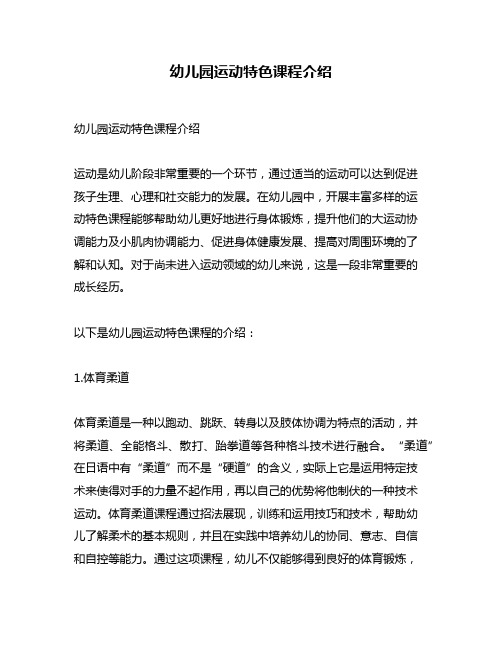 幼儿园运动特色课程介绍

幼儿园运动特色课程介绍

运动是幼儿阶段非常重要的一个环节，通过适当的运动可以达到促进孩子生理、心理和社交能力的发展。在幼儿园中，开展丰富多样的运动特色课程能够帮助幼儿更好地进行身体锻炼，提升他们的大运动协调能力及小肌肉协调能力、促进身体健康发展、提高对周围环境的了解和认知。对于尚未进入运动领域的幼儿来说，这是一段非常重要的成长经历。

以下是幼儿园运动特色课程的介绍：

1.体育柔道

体育柔道是一种以跑动、跳跃、转身以及肢体协调为特点的活动，并将柔道、全能格斗、散打、跆拳道等各种格斗技术进行融合。“柔道”在日语中有“柔道”而不是“硬道”的含义，实际上它是运用特定技术来使得对手的力量不起作用，再以自己的优势将他制伏的一种技术运动。体育柔道课程通过招法展现，训练和运用技巧和技术，帮助幼儿了解柔术的基本规则，并且在实践中培养幼儿的协同、意志、自信和自控等能力。通过这项课程，幼儿不仅能够得到良好的体育锻炼，